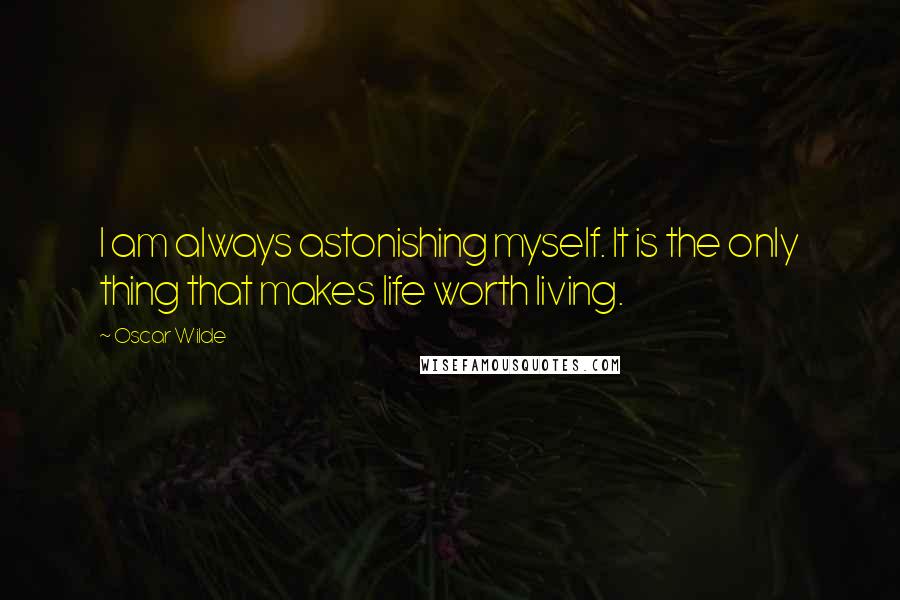 I am always astonishing myself. It is the only thing that makes life worth living.

~ Oscar Wilde

WISEFAMOUSQUOTES.COM